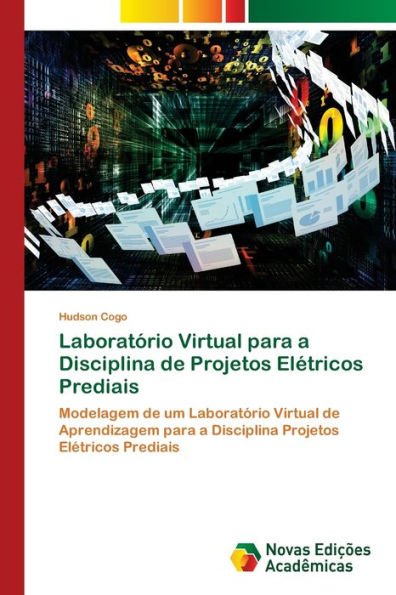 Hudson Cogo

Laboratório Virtual para a Disciplina de Projetos Elétricos Prediais

Modelagem de um Laboratório Virtual de Aprendizagem para a Disciplina Projetos Elétricos Prediais

Novas Edições Acadêmicas